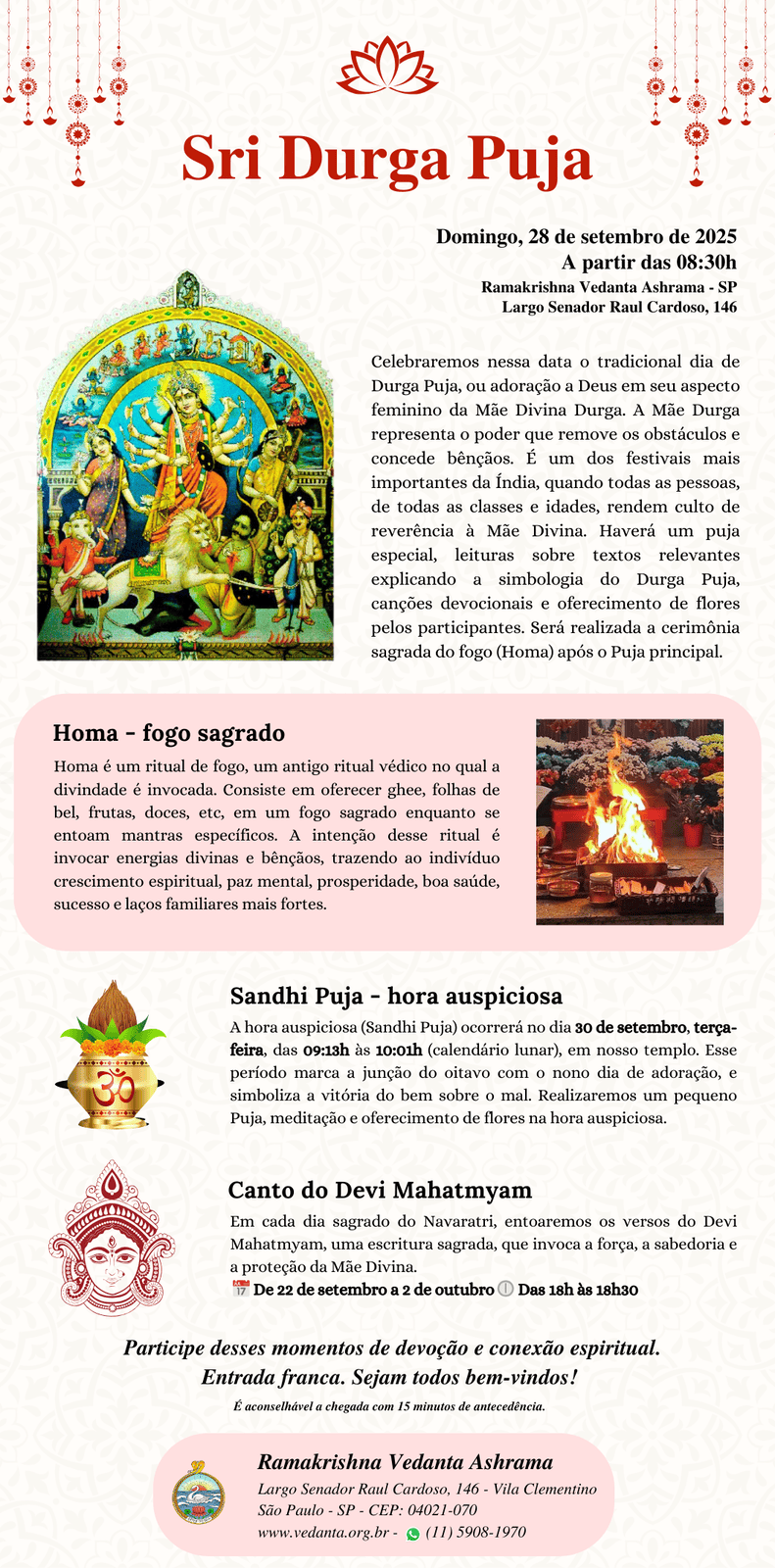 Sri Durga Puja

Domingo, 28 de setembro de 2025
A partir das 08:30h
Ramakrishna Vedanta Ashrama - SP
Largo Senador Raul Cardoso, 146

Celebraremos nessa data o tradicional dia de Durga Puja, ou adoração a Deus em seu aspecto feminino da Mãe Divina Durga. A Mãe Durga representa o poder que remove os obstáculos e concede bênçãos. É um dos festivais mais importantes da Índia, quando todas as pessoas, de todas as classes e idades, rendem culto de reverência à Mãe Divina. Haverá um puja especial, leituras sobre textos relevantes explicando a simbologia do Durga Puja, canções devocionais e oferecimento de flores pelos participantes. Será realizada a cerimônia sagrada do fogo (Homa) após o Puja principal.

Homa - fogo sagrado
Homa é um ritual de fogo, um antigo ritual védico no qual a divindade é invocada. Consiste em oferecer ghee, folhas de bel, frutas, doces, etc, em um fogo sagrado enquanto se entoam mantras específicos. A intenção desse ritual é invocar energias divinas e bênçãos, trazendo ao indivíduo crescimento espiritual, paz mental, prosperidade, boa saúde, sucesso e laços familiares mais fortes.

Sandhi Puja - hora auspiciosa
A hora auspiciosa (Sandhi Puja) ocorrerá no dia 30 de setembro, terça-feira, das 09:13h às 10:01h (calendário lunar), em nosso templo. Esse período marca a junção do oitavo com o nono dia de adoração, e simboliza a vitória do bem sobre o mal. Realizaremos um pequeno Puja, meditação e oferecimento de flores na hora auspiciosa.

Canto do Devi Mahatmyam
Em cada dia sagrado do Navaratri, entoaremos os versos do Devi Mahatmyam, uma escritura sagrada, que invoca a força, a sabedoria e a proteção da Mãe Divina.
De 22 de setembro a 2 de outubro Das 18h às 18h30

Participe desses momentos de devoção e conexão espiritual.
Entrada franca. Sejam todos bem-vindos!
É aconselhável a chegada com 15 minutos de antecedência.

Ramakrishna Vedanta Ashrama
Largo Senador Raul Cardoso, 146 - Vila Clementino
São Paulo - SP - CEP: 04021-070
www.vedanta.org.br - (11) 5908-1970